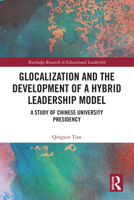 Routledge Research in Educational Leadership

GLOCALIZATION AND THE DEVELOPMENT OF A HYBRID LEADERSHIP MODEL

A STUDY OF CHINESE UNIVERSITY PRESIDENCY

Qingyan Tian

R